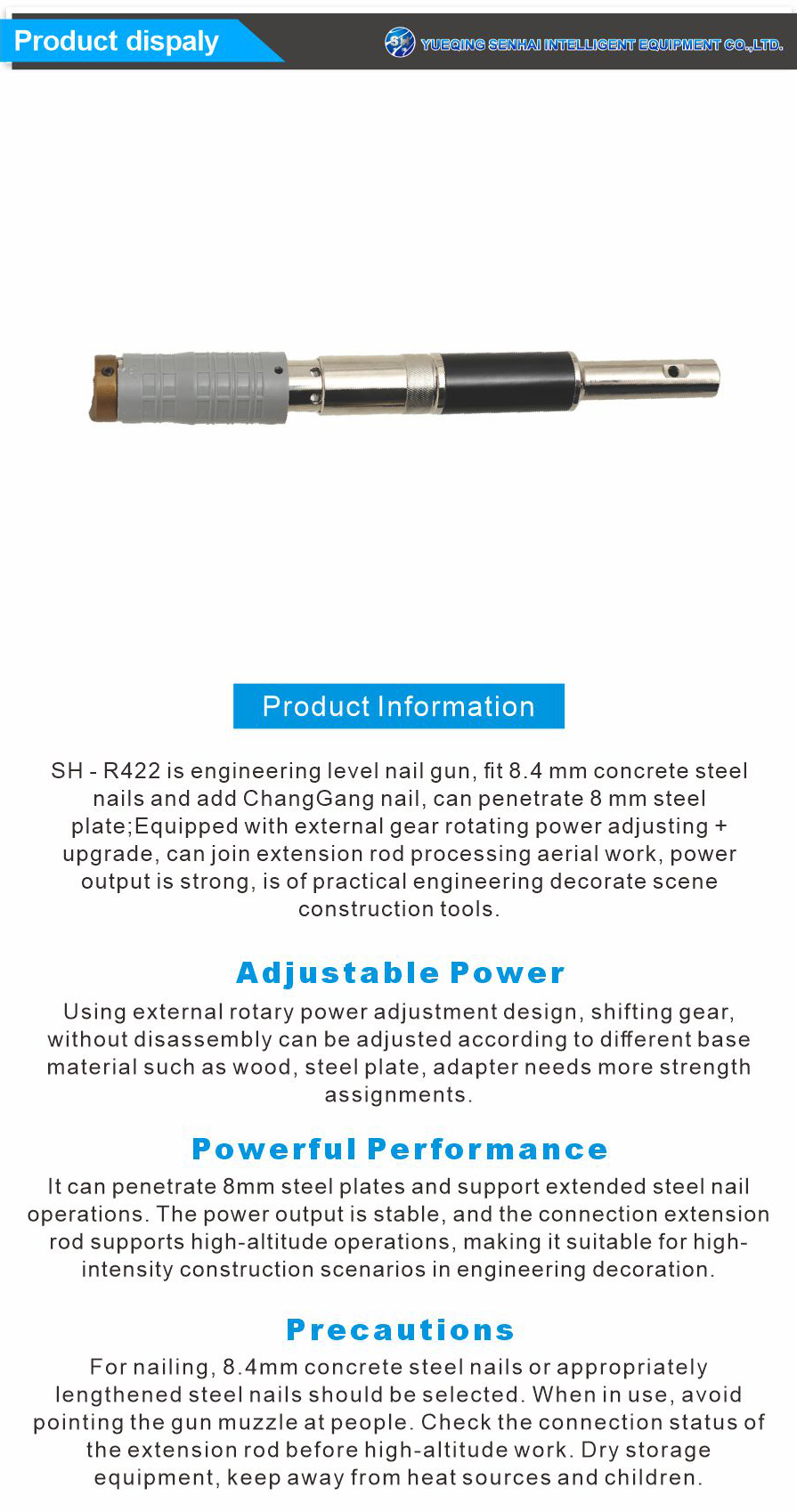 Product dispaly

SH YUEQING SENHAI INTELLIGENT EQUIPMENT CO.,LTD.

Product Information

SH - R422 is engineering level nail gun, fit 8.4 mm concrete steel nails and add ChangGang nail, can penetrate 8 mm steel plate;Equipped with external gear rotating power adjusting + upgrade, can join extension rod processing aerial work, power output is strong, is of practical engineering decorate scene construction tools.

Adjustable Power

Using external rotary power adjustment design, shifting gear, without disassembly can be adjusted according to different base material such as wood, steel plate, adapter needs more strength assignments.

Powerful Performance

It can penetrate 8mm steel plates and support extended steel nail operations. The power output is stable, and the connection extension rod supports high-altitude operations, making it suitable for high-intensity construction scenarios in engineering decoration.

Precautions

For nailing, 8.4mm concrete steel nails or appropriately lengthened steel nails should be selected. When in use, avoid pointing the gun muzzle at people. Check the connection status of the extension rod before high-altitude work. Dry storage equipment, keep away from heat sources and children.